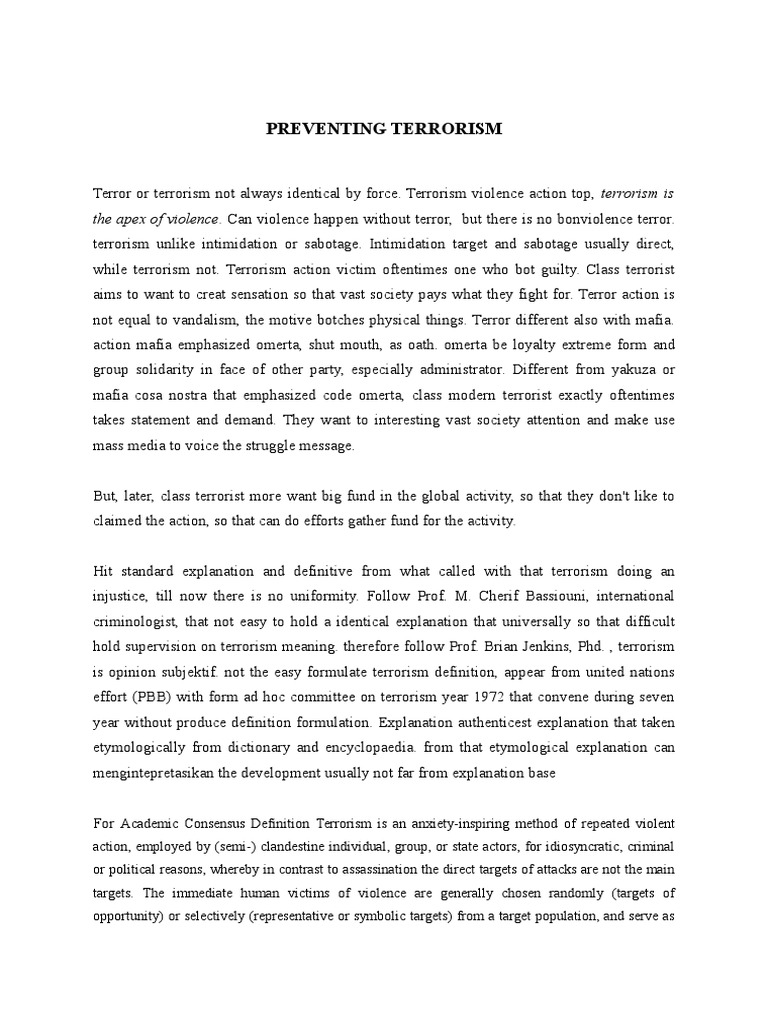 PREVENTING TERRORISM

Terror or terrorism not always identical by force. Terrorism violence action top, terrorism is the apex of violence. Can violence happen without terror, but there is no bonviolence terror. terrorism unlike intimidation or sabotage. Intimidation target and sabotage usually direct, while terrorism not. Terrorism action victim oftentimes one who bot guilty. Class terrorist aims to want to creat sensation so that vast society pays what they fight for. Terror action is not equal to vandalism, the motive botches physical things. Terror different also with mafia. action mafia emphasized omerta, shut mouth, as oath. omerta be loyalty extreme form and group solidarity in face of other party, especially administrator. Different from yakuza or mafia cosa nostra that emphasized code omerta, class modern terrorist exactly oftentimes takes statement and demand. They want to interesting vast society attention and make use mass media to voice the struggle message.

But, later, class terrorist more want big fund in the global activity, so that they don't like to claimed the action, so that can do efforts gather fund for the activity.

Hit standard explanation and definitive from what called with that terrorism doing an injustice, till now there is no uniformity. Follow Prof. M. Cherif Bassiouni, international criminologist, that not easy to hold a identical explanation that universally so that difficult hold supervision on terrorism meaning. therefore follow Prof. Brian Jenkins, Phd. , terrorism is opinion subjektif. not the easy formulate terrorism definition, appear from united nations effort (PBB) with form ad hoc committee on terrorism year 1972 that convene during seven year without produce definition formulation. Explanation authenticest explanation that taken etymologically from dictionary and encyclopaedia. from that etymological explanation can mengintepretasikan the development usually not far from explanation base

For Academic Consensus Definition Terrorism is an anxiety-inspiring method of repeated violent action, employed by (semi-) clandestine individual, group, or state actors, for idiosyncratic, criminal or political reasons, whereby in contrast to assassination the direct targets of attacks are not the main targets. The immediate human victims of violence are generally chosen randomly (targets of opportunity) or selectively (representative or symbolic targets) from a target population, and serve as